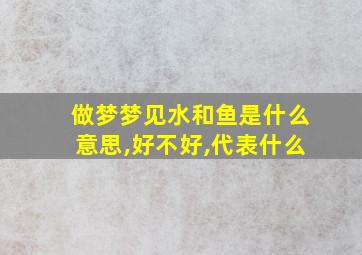 做梦梦见水和鱼是什么意思,好不好,代表什么